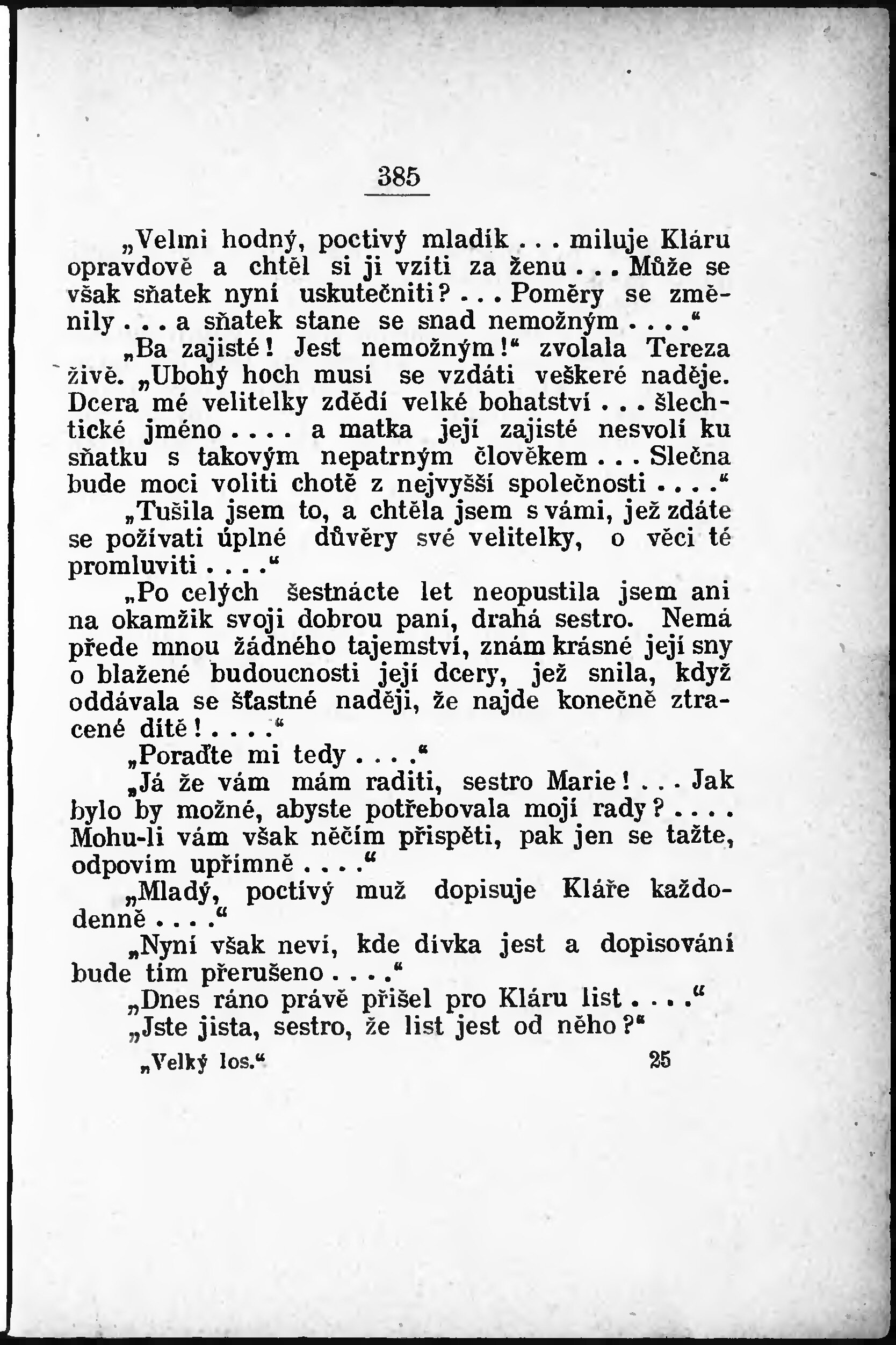 385

„Velmi hodný, poctivý mladík . . . miluje Kláru opravdově a chtěl si ji vzíti za ženu . . . Může se však sňatek nyní uskutečniti? . . . Poměry se změnily . . . a sňatek stane se snad nemožným . . . .“

„Ba zajisté! Jest nemožným!“ zvolala Tereza živě. „Ubohý hoch musí se vzdáti veškeré naděje. Dcera mé velitelky zdědí velké bohatství . . . šlechtické jméno . . . . a matka její zajisté nesvolí ku sňatku s takovým nepatrným člověkem . . . Slečna bude moci voliti chotě z nejvyšší společnosti . . . .“

„Tušila jsem to, a chtěla jsem s vámi, jež zdáte se požívati úplné důvěry své velitelky, o věci té promluviti . . . .“

„Po celých šestnácte let neopustila jsem ani na okamžik svoji dobrou paní, drahá sestro. Nemá přede mnou žádného tajemství, znám krásné její sny o blažené budoucnosti její dcery, jež snila, když oddávala se šťastné naději, že najde konečně ztracené dítě! . . . .“

„Poraďte mi tedy . . . .“

„Já že vám mám raditi, sestro Marie! . . . Jak bylo by možné, abyste potřebovala mojí rady? . . . . Mohu-li vám však něčím přispěti, pak jen se tažte, odpovím upřímně . . . .“

„Mladý, poctivý muž dopisuje Kláře každodenně . . . .“

„Nyní však neví, kde dívka jest a dopisování bude tím přerušeno . . . .“

„Dnes ráno právě přišel pro Kláru list . . . .“

„Jste jista, sestro, že list jest od něho?“

„Velký los.“ 25